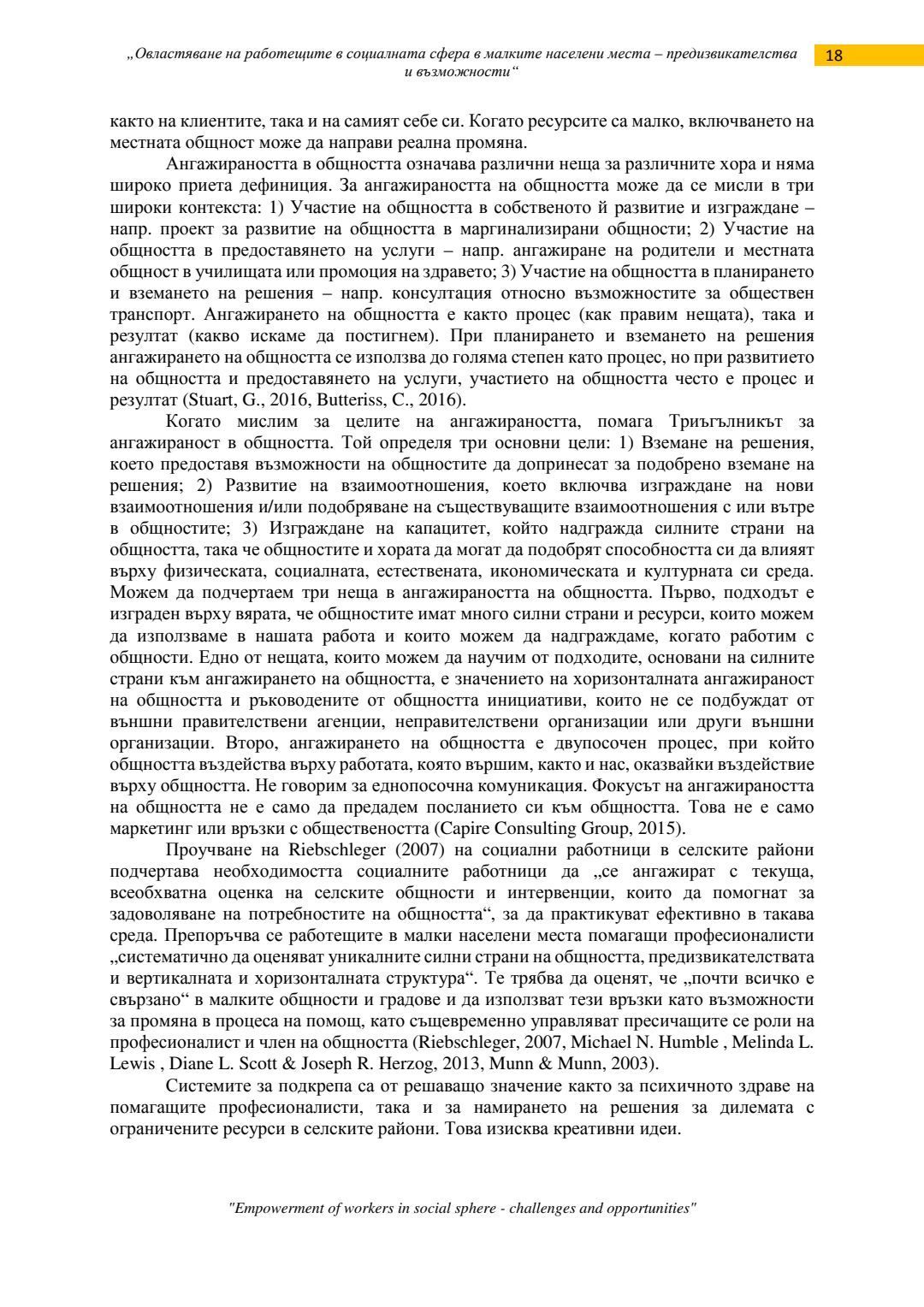 „Овластяване на работещите в социалната сфера в малките населени места – предизвикателства и възможности“ 18

както на клиентите, така и на самият себе си. Когато ресурсите са малко, включването на местната общност може да направи реална промяна.

Ангажираността в общността означава различни неща за различните хора и няма широко приета дефиниция. За ангажираността на общността може да се мисли в три широки контекста: 1) Участие на общността в собственото й развитие и изграждане – напр. проект за развитие на общността в маргинализирани общности; 2) Участие на общността в предоставянето на услуги – напр. ангажиране на родители и местната общност в училищата или промоция на здравето; 3) Участие на общността в планирането и вземането на решения – напр. консултация относно възможностите за обществен транспорт. Ангажирането на общността е както процес (как правим нещата), така и резултат (какво искаме да постигнем). При планирането и вземането на решения ангажирането на общността се използва до голяма степен като процес, но при развитието на общността и предоставянето на услуги, участието на общността често е процес и резултат (Stuart, G., 2016, Butteriss, C., 2016).

Когато мислим за целите на ангажираността, помага Триъгълникът за ангажираност в общността. Той определя три основни цели: 1) Вземане на решения, което предоставя възможности на общностите да допринесат за подобрено вземане на решения; 2) Развитие на взаимоотношения, което включва изграждане на нови взаимоотношения и/или подобряване на съществуващите взаимоотношения с или вътре в общностите; 3) Изграждане на капацитет, който надгражда силните страни на общността, така че общностите и хората да могат да подобрят способността си да влияят върху физическата, социалната, естествената, икономическата и културната си среда. Можем да подчертаем три неща в ангажираността на общността. Първо, подходът е изграден върху вярата, че общностите имат много силни страни и ресурси, които можем да използваме в нашата работа и които можем да надграждаме, когато работим с общности. Едно от нещата, които можем да научим от подходите, основани на силните страни към ангажирането на общността, е значението на хоризонталната ангажираност на общността и ръководените от общността инициативи, които не се подбуждат от външни правителствени агенции, неправителствени организации или други външни организации. Второ, ангажирането на общността е двупосочен процес, при който общността въздейства върху работата, която вършим, както и нас, оказвайки въздействие върху общността. Не говорим за еднопосочна комуникация. Фокусът на ангажираността на общността не е само да предадем посланието си към общността. Това не е само маркетинг или връзки с обществеността (Capire Consulting Group, 2015).

Проучване на Riebschleger (2007) на социални работници в селските райони подчертава необходимостта социалните работници да „се ангажират с текуща, всеобхватна оценка на селските общности и интервенции, които да помогнат за задоволяване на потребностите на общността“, за да практикуват ефективно в такава среда. Препоръчва се работещите в малки населени места помагащи професионалисти „систематично да оценяват уникалните силни страни на общността, предизвикателствата и вертикалната и хоризонталната структура“. Те трябва да оценят, че „почти всичко е свързано“ в малките общности и градове и да използват тези връзки като възможности за промяна в процеса на помощ, като същевременно управляват пресичащите се роли на професионалист и член на общността (Riebschleger, 2007, Michael N. Humble , Melinda L. Lewis , Diane L. Scott & Joseph R. Herzog, 2013, Munn & Munn, 2003).

Системите за подкрепа са от решаващо значение както за психичното здраве на помагащите професионалисти, така и за намирането на решения за дилемата с ограничените ресурси в селските райони. Това изисква креативни идеи.

"Empowerment of workers in social sphere - challenges and opportunities"